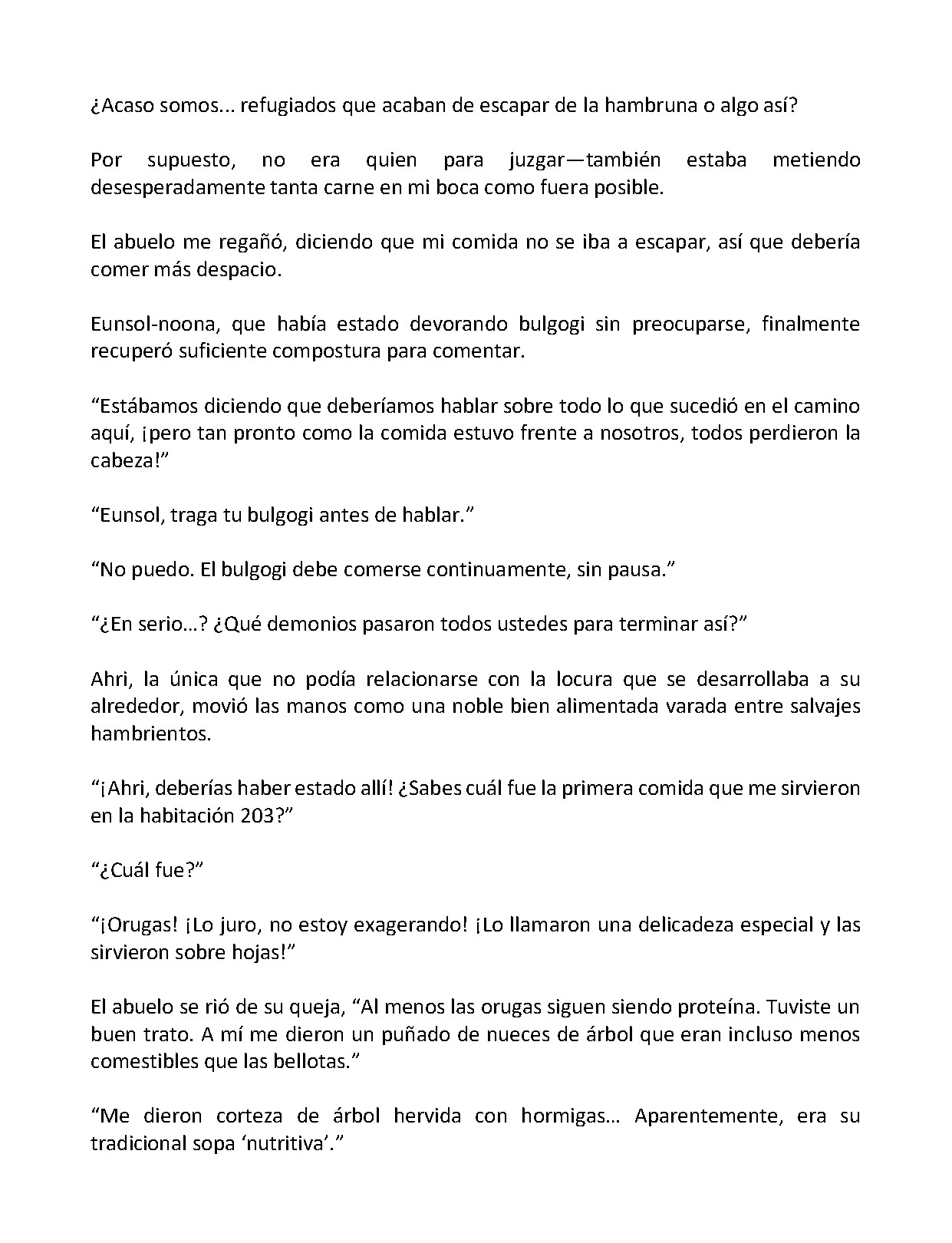 ¿Acaso somos... refugiados que acaban de escapar de la hambruna o algo así?

Por supuesto, no era quien para juzgar—también estaba metiendo desesperadamente tanta carne en mi boca como fuera posible.

El abuelo me regañó, diciendo que mi comida no se iba a escapar, así que debería comer más despacio.

Eunsol-noona, que había estado devorando bulgogi sin preocuparse, finalmente recuperó suficiente compostura para comentar.

"Estábamos diciendo que deberíamos hablar sobre todo lo que sucedió en el camino aquí, ¡pero tan pronto como la comida estuvo frente a nosotros, todos perdieron la cabeza!"

"Eunsol, traga tu bulgogi antes de hablar."

"No puedo. El bulgogi debe comerse continuamente, sin pausa."

"¿En serio…? ¿Qué demonios pasaron todos ustedes para terminar así?"

Ahri, la única que no podía relacionarse con la locura que se desarrollaba a su alrededor, movió las manos como una noble bien alimentada varada entre salvajes hambrientos.

"¡Ahri, deberías haber estado allí! ¿Sabes cuál fue la primera comida que me sirvieron en la habitación 203?"

"¿Cuál fue?"

"¡Orugas! ¡Lo juro, no estoy exagerando! ¡Lo llamaron una delicadeza especial y las sirvieron sobre hojas!"

El abuelo se rió de su queja, "Al menos las orugas siguen siendo proteína. Tuviste un buen trato. A mí me dieron un puñado de nueces de árbol que eran incluso menos comestibles que las bellotas."

"Me dieron corteza de árbol hervida con hormigas… Aparentemente, era su tradicional sopa 'nutritiva'."